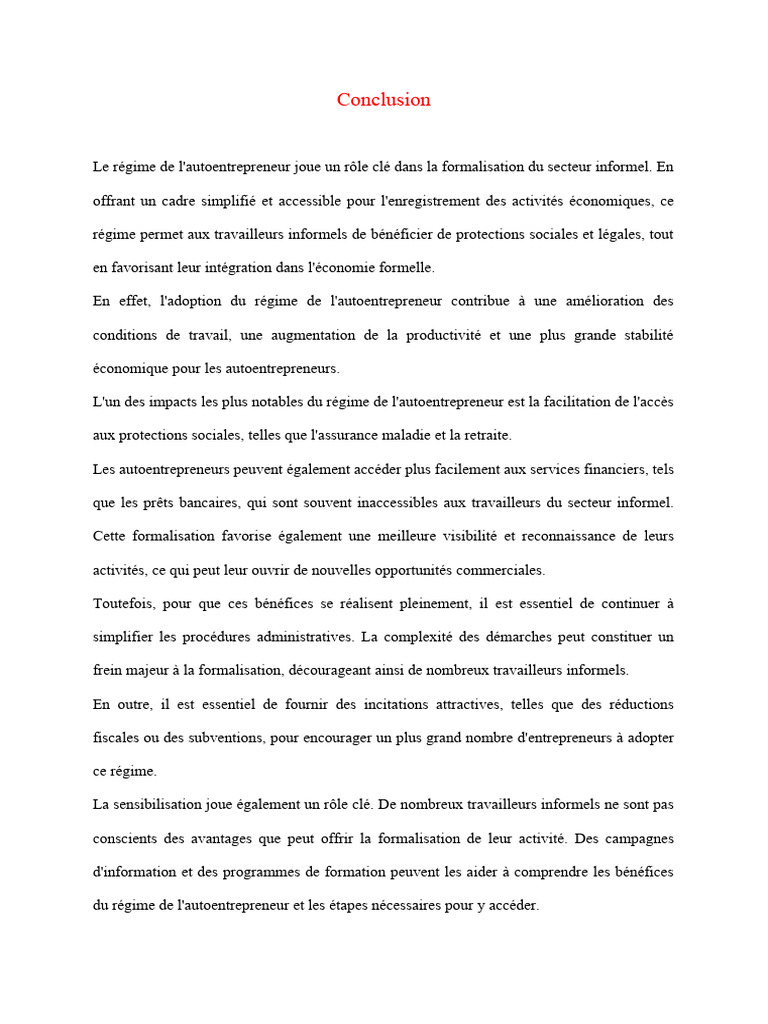 Conclusion

Le régime de l'autoentrepreneur joue un rôle clé dans la formalisation du secteur informel. En offrant un cadre simplifié et accessible pour l'enregistrement des activités économiques, ce régime permet aux travailleurs informels de bénéficier de protections sociales et légales, tout en favorisant leur intégration dans l'économie formelle.

En effet, l'adoption du régime de l'autoentrepreneur contribue à une amélioration des conditions de travail, une augmentation de la productivité et une plus grande stabilité économique pour les autoentrepreneurs.

L'un des impacts les plus notables du régime de l'autoentrepreneur est la facilitation de l'accès aux protections sociales, telles que l'assurance maladie et la retraite.

Les autoentrepreneurs peuvent également accéder plus facilement aux services financiers, tels que les prêts bancaires, qui sont souvent inaccessibles aux travailleurs du secteur informel. Cette formalisation favorise également une meilleure visibilité et reconnaissance de leurs activités, ce qui peut leur ouvrir de nouvelles opportunités commerciales.

Toutefois, pour que ces bénéfices se réalisent pleinement, il est essentiel de continuer à simplifier les procédures administratives. La complexité des démarches peut constituer un frein majeur à la formalisation, décourageant ainsi de nombreux travailleurs informels.

En outre, il est essentiel de fournir des incitations attractives, telles que des réductions fiscales ou des subventions, pour encourager un plus grand nombre d'entrepreneurs à adopter ce régime.

La sensibilisation joue également un rôle clé. De nombreux travailleurs informels ne sont pas conscients des avantages que peut offrir la formalisation de leur activité. Des campagnes d'information et des programmes de formation peuvent les aider à comprendre les bénéfices du régime de l'autoentrepreneur et les étapes nécessaires pour y accéder.